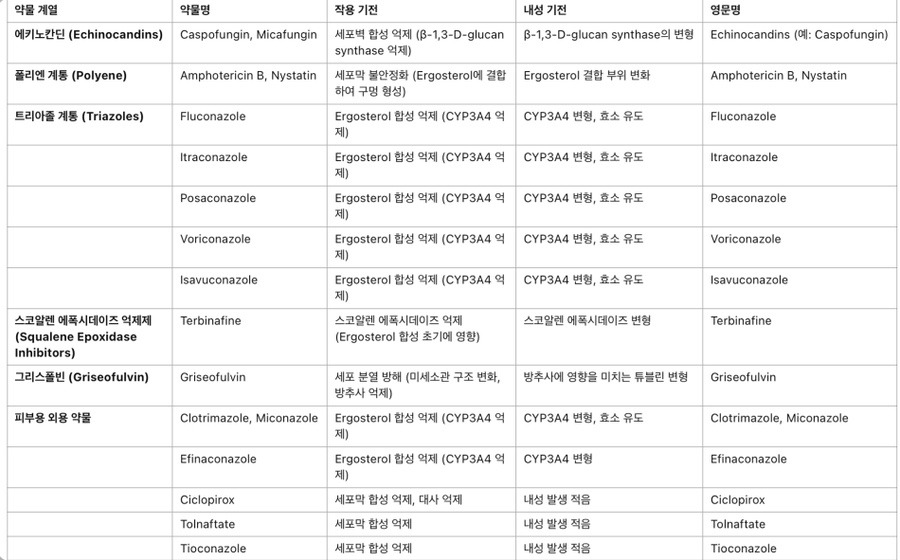 | 약물 계열 | 약물명 | 작용 기전 | 내성 기전 | 영문명 |
|---|---|---|---|---|
| 에키노칸딘 (Echinocandins) | Caspofungin, Micafungin | 세포벽 합성 억제 (β-1,3-D-glucan synthase 억제) | β-1,3-D-glucan synthase의 변형 | Echinocandins (예: Caspofungin) |
| 폴리엔 계통 (Polyene) | Amphotericin B, Nystatin | 세포막 불안정화 (Ergosterol에 결합하여 구멍 형성) | Ergosterol 결합 부위 변화 | Amphotericin B, Nystatin |
| 트리아졸 계통 (Triazoles) | Fluconazole | Ergosterol 합성 억제 (CYP3A4 억제) | CYP3A4 변형, 효소 유도 | Fluconazole |
| | Itraconazole | Ergosterol 합성 억제 (CYP3A4 억제) | CYP3A4 변형, 효소 유도 | Itraconazole |
| | Posaconazole | Ergosterol 합성 억제 (CYP3A4 억제) | CYP3A4 변형, 효소 유도 | Posaconazole |
| | Voriconazole | Ergosterol 합성 억제 (CYP3A4 억제) | CYP3A4 변형, 효소 유도 | Voriconazole |
| | Isavuconazole | Ergosterol 합성 억제 (CYP3A4 억제) | CYP3A4 변형, 효소 유도 | Isavuconazole |
| 스코알렌 에폭시데이즈 억제제 (Squalene Epoxidase Inhibitors) | Terbinafine | 스코알렌 에폭시데이즈 억제 (Ergosterol 합성 초기에 영향) | 스코알렌 에폭시데이즈 변형 | Terbinafine |
| 그리스폴빈 (Griseofulvin) | Griseofulvin | 세포 분열 방해 (미세소관 구조 변화, 방추사 억제) | 방추사에 영향을 미치는 튜블린 변형 | Griseofulvin |
| 피부용 외용 약물 | Clotrimazole, Miconazole | Ergosterol 합성 억제 (CYP3A4 억제) | CYP3A4 변형, 효소 유도 | Clotrimazole, Miconazole |
| | Efinaconazole | Ergosterol 합성 억제 (CYP3A4 억제) | CYP3A4 변형 | Efinaconazole |
| | Ciclopirox | 세포막 합성 억제, 대사 억제 | 내성 발생 적음 | Ciclopirox |
| | Tolnaftate | 세포막 합성 억제 | 내성 발생 적음 | Tolnaftate |
| | Tioconazole | 세포막 합성 억제 | 내성 발생 적음 | Tioconazole |